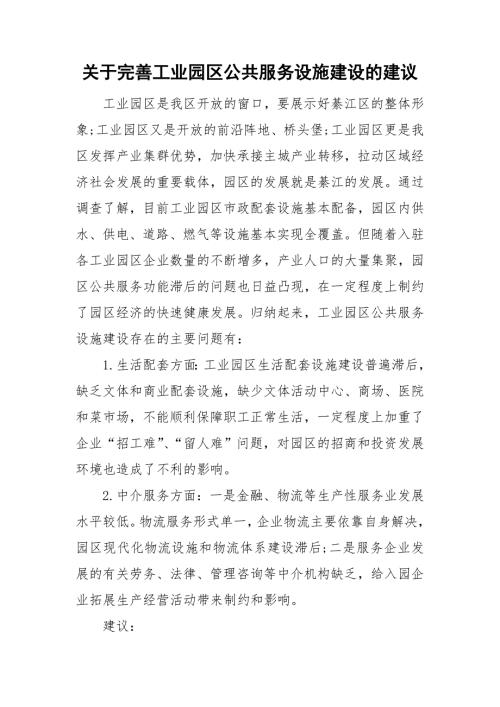 关于完善工业园区公共服务设施建设的建议

工业园区是我区开放的窗口，要展示好綦江区的整体形象;工业园区又是开放的前沿阵地、桥头堡;工业园区更是我区发挥产业集群优势，加快承接主城产业转移，拉动区域经济社会发展的重要载体，园区的发展就是綦江的发展。通过调查了解，目前工业园区市政配套设施基本配备，园区内供水、供电、道路、燃气等设施基本实现全覆盖。但随着入驻各工业园区企业数量的不断增多，产业人口的大量集聚，园区公共服务功能滞后的问题也日益凸现，在一定程度上制约了园区经济的快速健康发展。归纳起来，工业园区公共服务设施建设存在的主要问题有：

1. 生活配套方面：工业园区生活配套设施建设普遍滞后，缺乏文体和商业配套设施，缺少文体活动中心、商场、医院和菜市场，不能顺利保障职工正常生活，一定程度上加重了企业“招工难”、“留人难”问题，对园区的招商和投资发展环境也造成了不利的影响。

2. 中介服务方面：一是金融、物流等生产性服务业发展水平较低。物流服务形式单一，企业物流主要依靠自身解决，园区现代化物流设施和物流体系建设滞后;二是服务企业发展的有关劳务、法律、管理咨询等中介机构缺乏，给入园企业拓展生产经营活动带来制约和影响。

建议：